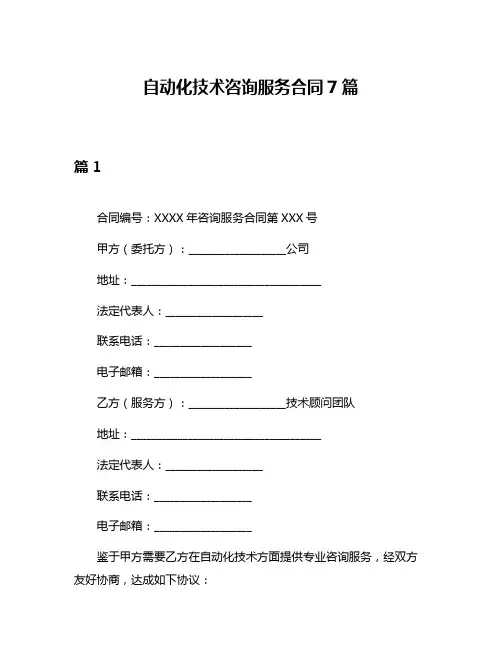 自动化技术咨询服务合同 7 篇

篇 1

合同编号：XXXX 年咨询服务合同第 XXX 号

甲方（委托方）：________________公司

地址：________________________________

法定代表人：________________

联系电话：________________

电子邮箱：________________

乙方（服务方）：________________技术顾问团队

地址：________________________________

法定代表人：________________

联系电话：________________

电子邮箱：________________

鉴于甲方需要乙方在自动化技术方面提供专业咨询服务，经双方友好协商，达成如下协议：